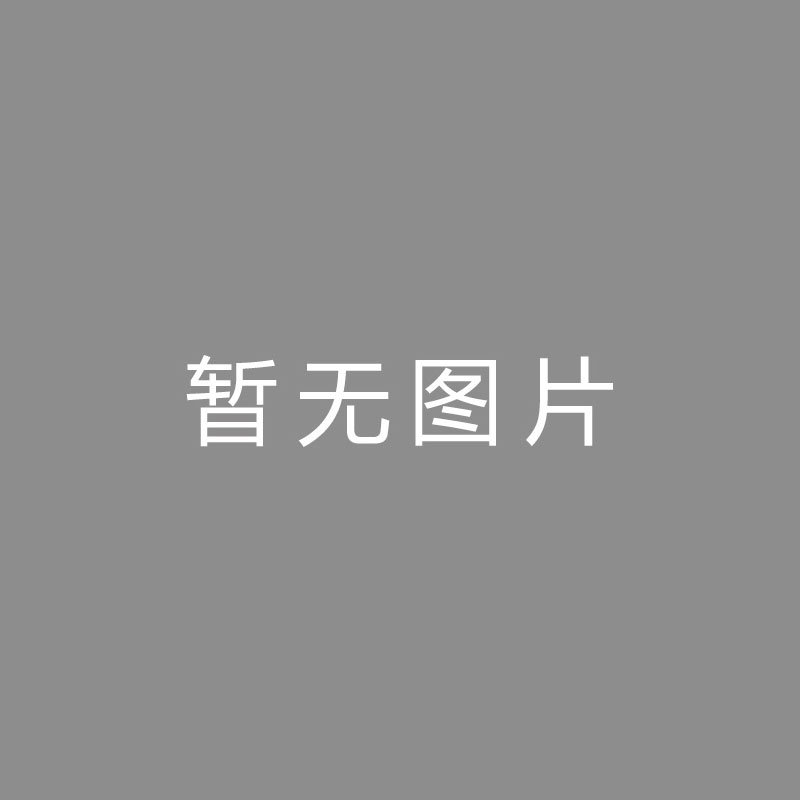 暂无图片